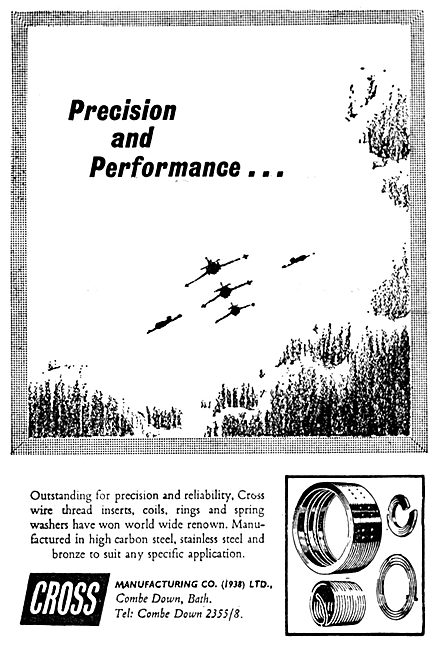 Precision and Performance . . .

Outstanding for precision and reliability, Cross wire thread inserts, coils, rings and spring washers have won world wide renown. Manufactured in high carbon steel, stainless steel and bronze to suit any specific application.

CROSS

MANUFACTURING CO. (1938) LTD., Combe Down, Bath. Tel: Combe Down 2355/8.